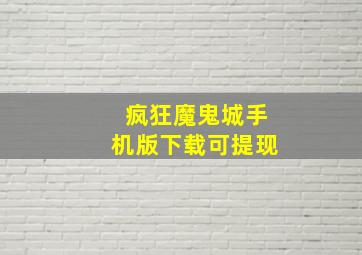 疯狂魔鬼城手机版下载可提现